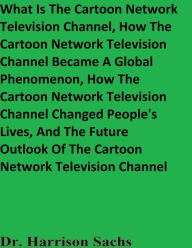 What Is The Cartoon Network Television Channel, How The Cartoon Network Television Channel Became A Global Phenomenon, How The Cartoon Network Television Channel Changed People's Lives, And The Future Outlook Of The Cartoon Network Television Channel

Dr. Harrison Sachs